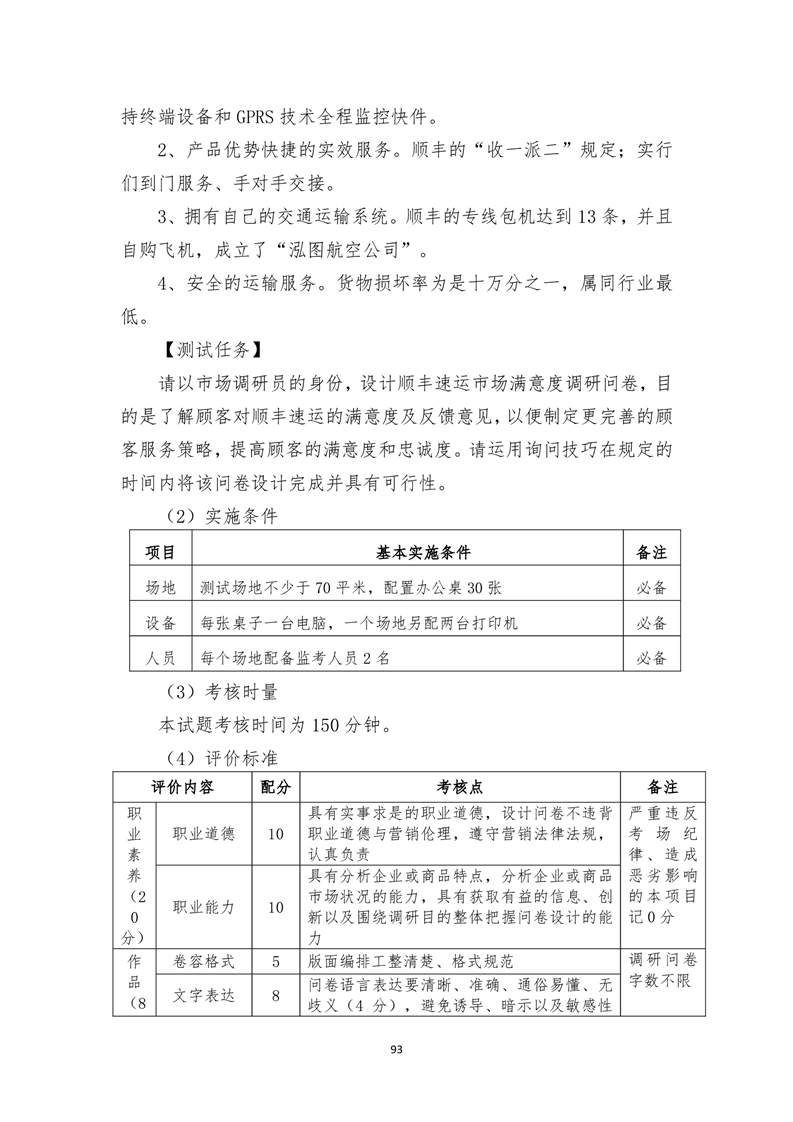 持终端设备和 GPRS 技术全程监控快件。

2、产品优势快捷的实效服务。顺丰的“收一派二”规定；实行们到门服务、手对手交接。

3、拥有自己的交通运输系统。顺丰的专线包机达到 13 条，并且自购飞机，成立了“泓图航空公司”。

4、安全的运输服务。货物损坏率为是十万分之一，属同行业最低。

【测试任务】

请以市场调研员的身份，设计顺丰速运市场满意度调研问卷，目的是了解顾客对顺丰速运的满意度及反馈意见，以便制定更完善的顾客服务策略，提高顾客的满意度和忠诚度。请运用询问技巧在规定的时间内将该问卷设计完成并具有可行性。

（2）实施条件

| 项目 | 基本实施条件 | 备注 |
|---|---|---|
| 场地 | 测试场地不少于 70 平米，配置办公桌 30 张 | 必备 |
| 设备 | 每张桌子一台电脑，一个场地另配两台打印机 | 必备 |
| 人员 | 每个场地配备监考人员 2 名 | 必备 |

（3）考核时量

本试题考核时间为 150 分钟。

（4）评价标准

| 评价内容 | | 配分 | 考核点 | 备注 |
|---|---|---|---|---|
| 职业素养（20分） | 职业道德 | 10 | 具有实事求是的职业道德，设计问卷不违背职业道德与营销伦理，遵守营销法律法规，认真负责 | 严重违反考场纪律、造成恶劣影响的本项目记 0 分 |
| | 职业能力 | 10 | 具有分析企业或商品特点，分析企业或商品市场状况的能力，具有获取有益的信息、创新以及围绕调研目的整体把握问卷设计的能力 | |
| 作品（8 | 卷容格式 | 5 | 版面编排工整清楚、格式规范 | 调研问卷字数不限 |
| | 文字表达 | 8 | 问卷语言表达要清晰、准确、通俗易懂、无歧义（4 分），避免诱导、暗示以及敏感性 | |

93